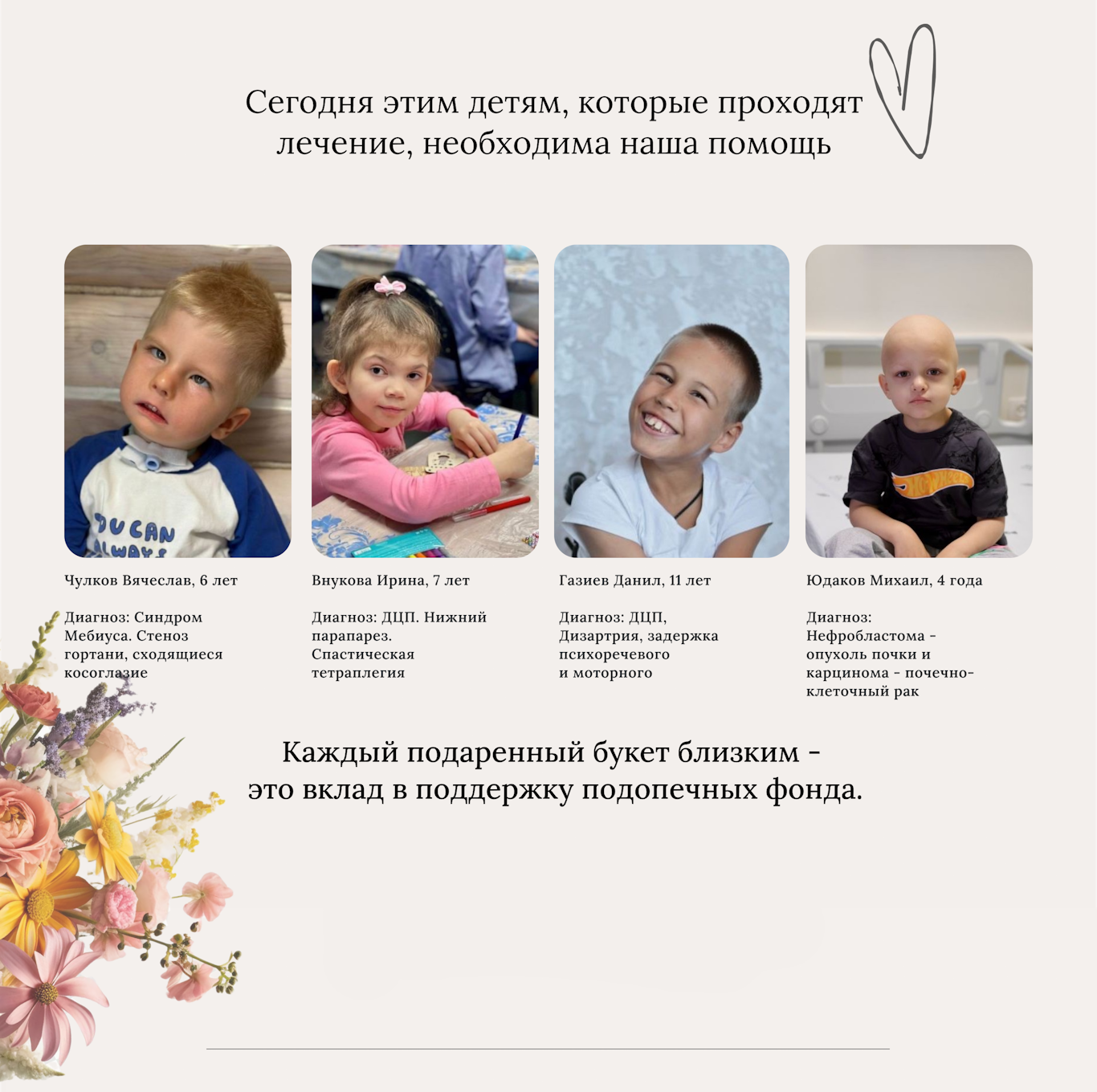 Сегодня этим детям, которые проходят лечение, необходима наша помощь

Чулков Вячеслав, 6 лет

Диагноз: Синдром Мебиуса. Стеноз гортани, сходящиеся косоглазие

Внукова Ирина, 7 лет

Диагноз: ДЦП. Нижний парапарез. Спастическая тетраплегия

Газиев Данил, 11 лет

Диагноз: ДЦП, Дизартрия, задержка психоречевого и моторного

Юдаков Михаил, 4 года

Диагноз: Нефробластома - опухоль почки и карцинома - почечно-клеточный рак

Каждый подаренный букет близким - это вклад в поддержку подопечных фонда.